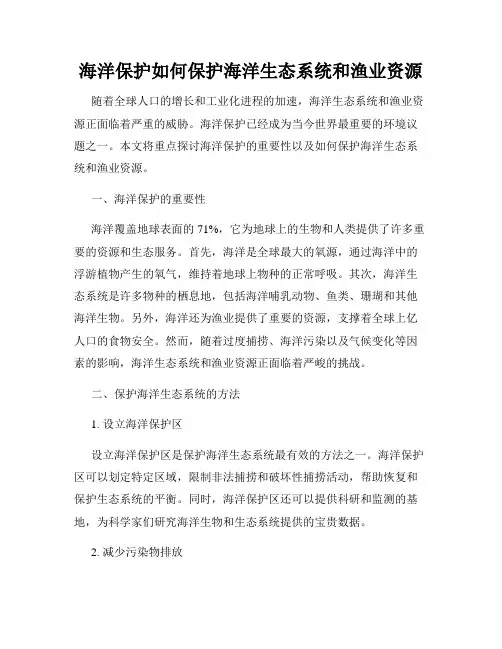 海洋保护如何保护海洋生态系统和渔业资源

随着全球人口的增长和工业化进程的加速，海洋生态系统和渔业资源正面临着严重的威胁。海洋保护已经成为当今世界最重要的环境议题之一。本文将重点探讨海洋保护的重要性以及如何保护海洋生态系统和渔业资源。

一、海洋保护的重要性

海洋覆盖地球表面的 71%，它为地球上的生物和人类提供了许多重要的资源和生态服务。首先，海洋是全球最大的氧源，通过海洋中的浮游植物产生的氧气，维持着地球上物种的正常呼吸。其次，海洋生态系统是许多物种的栖息地，包括海洋哺乳动物、鱼类、珊瑚和其他海洋生物。另外，海洋还为渔业提供了重要的资源，支撑着全球上亿人口的食物安全。然而，随着过度捕捞、海洋污染以及气候变化等因素的影响，海洋生态系统和渔业资源正面临着严峻的挑战。

二、保护海洋生态系统的方法

1. 设立海洋保护区

设立海洋保护区是保护海洋生态系统最有效的方法之一。海洋保护区可以划定特定区域，限制非法捕捞和破坏性捕捞活动，帮助恢复和保护生态系统的平衡。同时，海洋保护区还可以提供科研和监测的基地，为科学家们研究海洋生物和生态系统提供的宝贵数据。

2. 减少污染物排放